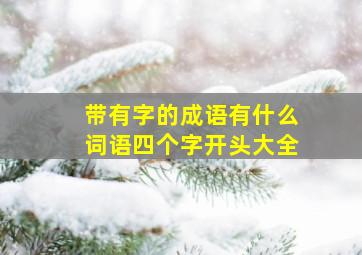 带有字的成语有什么
词语四个字开头大全